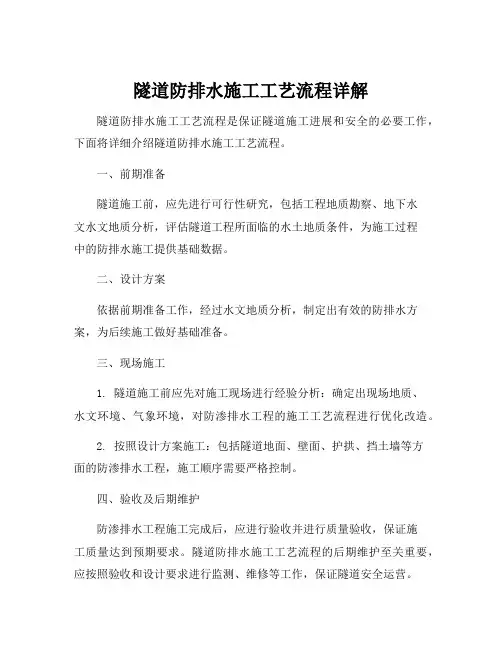 隧道防排水施工工艺流程详解

隧道防排水施工工艺流程是保证隧道施工进展和安全的必要工作，下面将详细介绍隧道防排水施工工艺流程。

一、前期准备

隧道施工前，应先进行可行性研究，包括工程地质勘察、地下水文水文地质分析，评估隧道工程所面临的水土地质条件，为施工过程中的防排水施工提供基础数据。

二、设计方案

依据前期准备工作，经过水文地质分析，制定出有效的防排水方案，为后续施工做好基础准备。

三、现场施工

1. 隧道施工前应先对施工现场进行经验分析：确定出现场地质、水文环境、气象环境，对防渗排水工程的施工工艺流程进行优化改造。

2. 按照设计方案施工：包括隧道地面、壁面、护拱、挡土墙等方面的防渗排水工程，施工顺序需要严格控制。

四、验收及后期维护

防渗排水工程施工完成后，应进行验收并进行质量验收，保证施工质量达到预期要求。隧道防排水施工工艺流程的后期维护至关重要，应按照验收和设计要求进行监测、维修等工作，保证隧道安全运营。